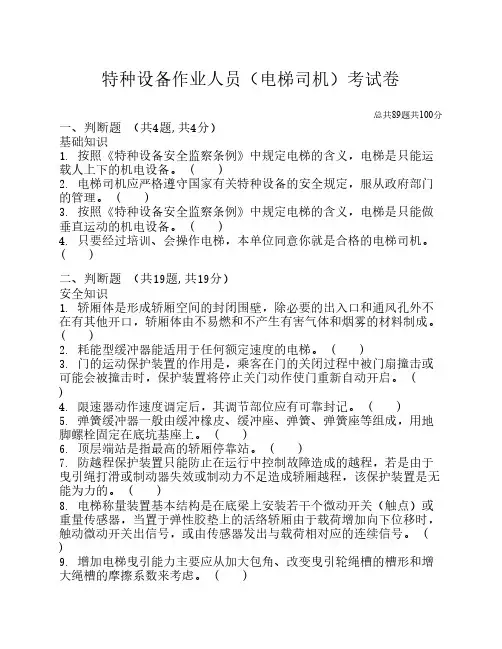 特种设备作业人员（电梯司机）考试卷

总共89题共100分

一、判断题 （共4题，共4分）
基础知识
1. 按照《特种设备安全监察条例》中规定电梯的含义，电梯是只能运载人上下的机电设备。（ ）
2. 电梯司机应严格遵守国家有关特种设备的安全规定，服从政府部门的管理。（ ）
3. 按照《特种设备安全监察条例》中规定电梯的含义，电梯是只能做垂直运动的机电设备。（ ）
4. 只要经过培训、会操作电梯，本单位同意你就是合格的电梯司机。（ ）

二、判断题 （共19题，共19分）
安全知识
1. 轿厢体是形成轿厢空间的封闭围壁，除必要的出入口和通风孔外不在有其他开口，轿厢体由不易燃和不产生有害气体和烟雾的材料制成。（ ）
2. 耗能型缓冲器能适用于任何额定速度的电梯。（ ）
3. 门的运动保护装置的作用是，乘客在门的关闭过程中被门扇撞击或可能会被撞击时，保护装置将停止关门动作使门重新自动开启。（ ）
4. 限速器动作速度调定后，其调节部位应有可靠封记。（ ）
5. 弹簧缓冲器一般由缓冲橡皮、缓冲座、弹簧、弹簧座等组成，用地脚螺栓固定在底坑基座上。（ ）
6. 顶层端站是指最高的轿厢停靠站。（ ）
7. 防越程保护装置只能防止在运行中控制故障造成的越程，若是由于曳引绳打滑或制动器失效或制动力不足造成轿厢越程，该保护装置是无能为力的。（ ）
8. 电梯称量装置基本结构是在底梁上安装若干个微动开关（触点）或重量传感器，当置于弹性胶垫上的活络轿厢由于载荷增加向下位移时，触动微动开关出信号，或由传感器发出与载荷相对应的连续信号。（ ）
9. 增加电梯曳引能力主要应从加大包角、改变曳引轮绳槽的槽形和增大绳槽的摩擦系数来考虑。（ ）